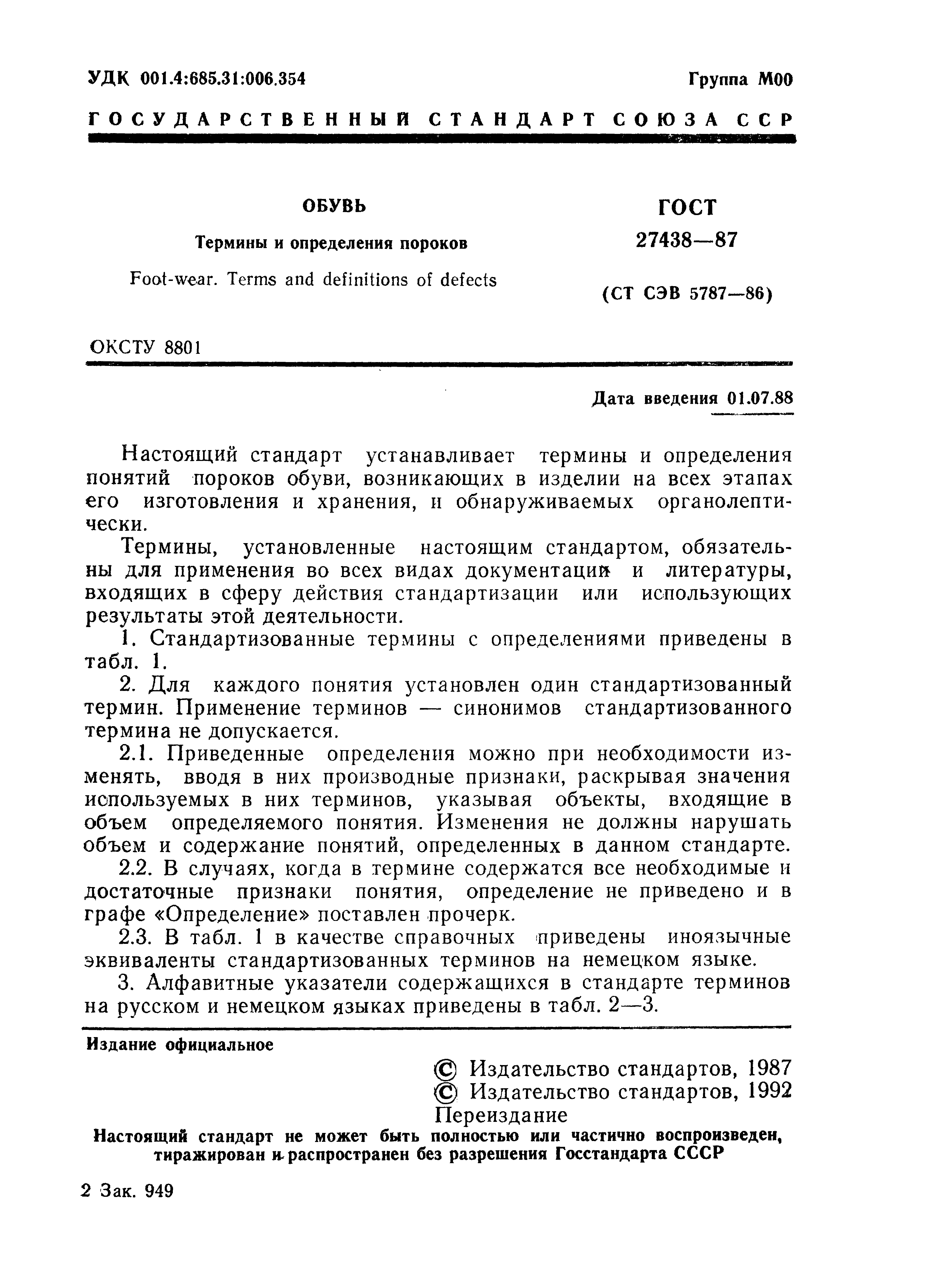 УДК 001.4:685.31:006.354 Группа М00

ГОСУДАРСТВЕННЫЙ СТАНДАРТ СОЮЗА ССР

ОБУВЬ

Термины и определения пороков

Foot-wear. Terms and definitions of defects

ГОСТ 27438—87

(СТ СЭВ 5787—86)

ОКСТУ 8801

Дата введения 01.07.88

Настоящий стандарт устанавливает термины и определения понятий пороков обуви, возникающих в изделии на всех этапах его изготовления и хранения, и обнаруживаемых органолептически.

Термины, установленные настоящим стандартом, обязательны для применения во всех видах документации и литературы, входящих в сферу действия стандартизации или использующих результаты этой деятельности.

1. Стандартизованные термины с определениями приведены в табл. 1.

2. Для каждого понятия установлен один стандартизованный термин. Применение терминов — синонимов стандартизованного термина не допускается.

2.1. Приведенные определения можно при необходимости изменять, вводя в них производные признаки, раскрывая значения используемых в них терминов, указывая объекты, входящие в объем определяемого понятия. Изменения не должны нарушать объем и содержание понятий, определенных в данном стандарте.

2.2. В случаях, когда в термине содержатся все необходимые и достаточные признаки понятия, определение не приведено и в графе «Определение» поставлен прочерк.

2.3. В табл. 1 в качестве справочных приведены иноязычные эквиваленты стандартизованных терминов на немецком языке.

3. Алфавитные указатели содержащихся в стандарте терминов на русском и немецком языках приведены в табл. 2—3.

Издание официальное

© Издательство стандартов, 1987
© Издательство стандартов, 1992
Переиздание

Настоящий стандарт не может быть полностью или частично воспроизведен, тиражирован и распространен без разрешения Госстандарта СССР

2 Зак. 949